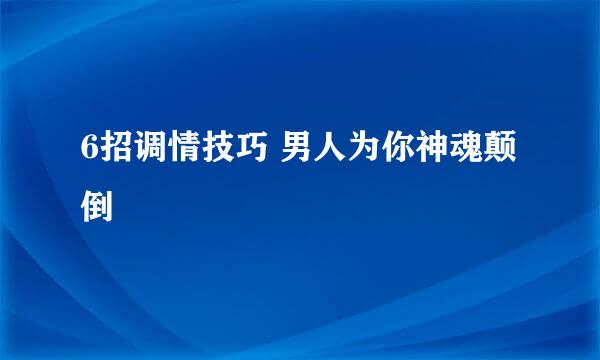 6招调情技巧 男人为你神魂颠倒